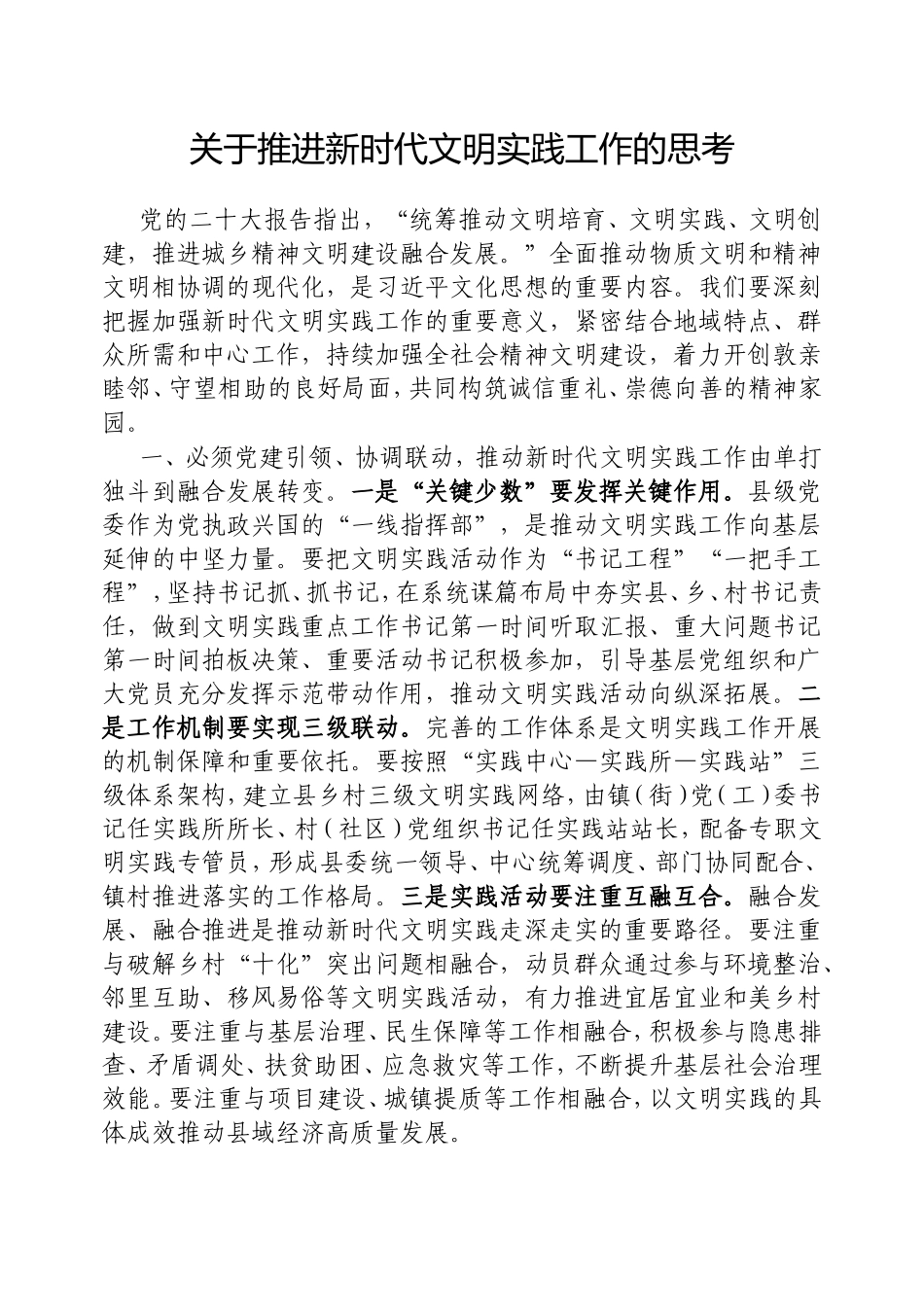 关于推进新时代文明实践工作的思考

党的二十大报告指出，“统筹推动文明培育、文明实践、文明创建，推进城乡精神文明建设融合发展。”全面推动物质文明和精神文明相协调的现代化，是习近平文化思想的重要内容。我们要深刻把握加强新时代文明实践工作的重要意义，紧密结合地域特点、群众所需和中心工作，持续加强全社会精神文明建设，着力开创敦亲睦邻、守望相助的良好局面，共同构筑诚信重礼、崇德向善的精神家园。

一、必须党建引领、协调联动，推动新时代文明实践工作由单打独斗到融合发展转变。一是“关键少数”要发挥关键作用。县级党委作为党执政兴国的“一线指挥部”，是推动文明实践工作向基层延伸的中坚力量。要把文明实践活动作为“书记工程”“一把手工程”，坚持书记抓、抓书记，在系统谋篇布局中夯实县、乡、村书记责任，做到文明实践重点工作书记第一时间听取汇报、重大问题书记第一时间拍板决策、重要活动书记积极参加，引导基层党组织和广大党员充分发挥示范带动作用，推动文明实践活动向纵深拓展。二是工作机制要实现三级联动。完善的工作体系是文明实践工作开展的机制保障和重要依托。要按照“实践中心—实践所—实践站”三级体系架构，建立县乡村三级文明实践网络，由镇（街）党（工）委书记任实践所所长、村（社区）党组织书记任实践站站长，配备专职文明实践专管员，形成县委统一领导、中心统筹调度、部门协同配合、镇村推进落实的工作格局。三是实践活动要注重互融互合。融合发展、融合推进是推动新时代文明实践走深走实的重要路径。要注重与破解乡村“十化”突出问题相融合，动员群众通过参与环境整治、邻里互助、移风易俗等文明实践活动，有力推进宜居宜业和美乡村建设。要注重与基层治理、民生保障等工作相融合，积极参与隐患排查、矛盾调处、扶贫助困、应急救灾等工作，不断提升基层社会治理效能。要注重与项目建设、城镇提质等工作相融合，以文明实践的具体成效推动县域经济高质量发展。